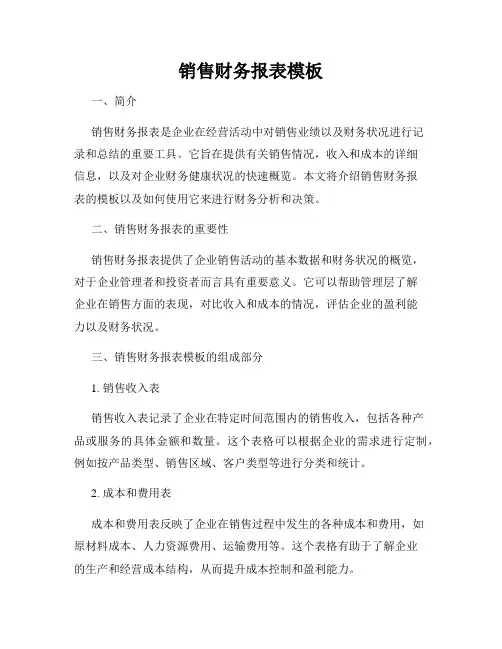 销售财务报表模板

一、简介

销售财务报表是企业在经营活动中对销售业绩以及财务状况进行记录和总结的重要工具。它旨在提供有关销售情况，收入和成本的详细信息，以及对企业财务健康状况的快速概览。本文将介绍销售财务报表的模板以及如何使用它来进行财务分析和决策。

二、销售财务报表的重要性

销售财务报表提供了企业销售活动的基本数据和财务状况的概览，对于企业管理者和投资者而言具有重要意义。它可以帮助管理层了解企业在销售方面的表现，对比收入和成本的情况，评估企业的盈利能力以及财务状况。

三、销售财务报表模板的组成部分

1. 销售收入表

销售收入表记录了企业在特定时间范围内的销售收入，包括各种产品或服务的具体金额和数量。这个表格可以根据企业的需求进行定制，例如按产品类型、销售区域、客户类型等进行分类和统计。

2. 成本和费用表

成本和费用表反映了企业在销售过程中发生的各种成本和费用，如原材料成本、人力资源费用、运输费用等。这个表格有助于了解企业的生产和经营成本结构，从而提升成本控制和盈利能力。